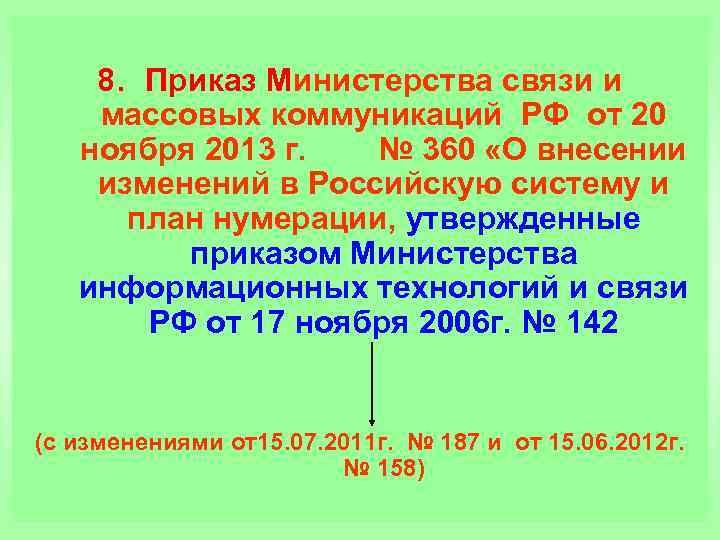 8. Приказ Министерства связи и массовых коммуникаций РФ от 20 ноября 2013 г. № 360 «О внесении изменений в Российскую систему и план нумерации, утвержденные приказом Министерства информационных технологий и связи РФ от 17 ноября 2006г. № 142

(с изменениями от15.07.2011г. № 187 и от 15.06.2012г. № 158)